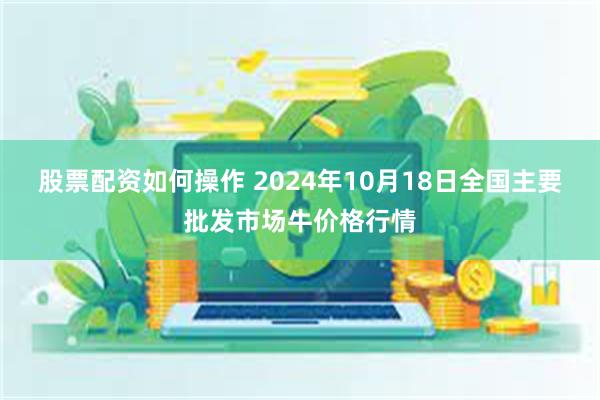 股票配资如何操作 2024年10月18日全国主要批发市场牛价格行情